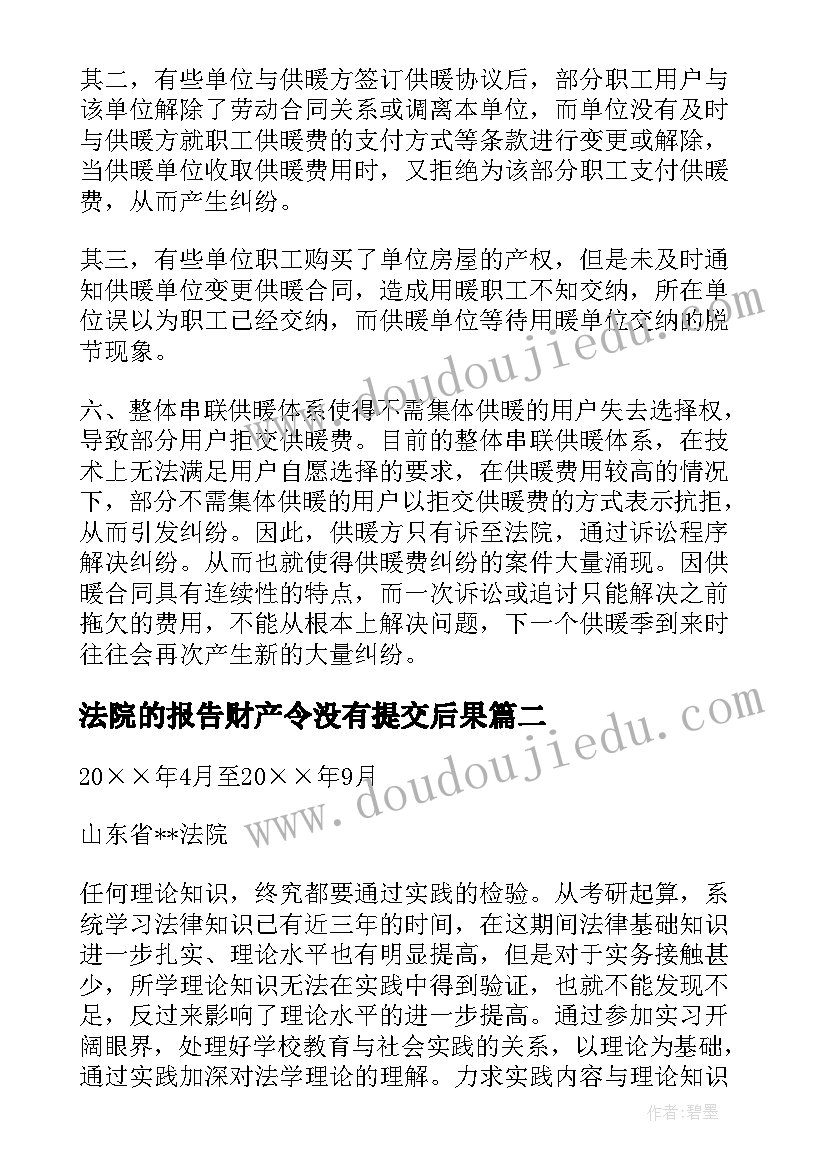 其二，有些单位与供暖方签订供暖协议后，部分职工用户与该单位解除了劳动合同关系或调离本单位，而单位没有及时与供暖方就职工供暖费的支付方式等条款进行变更或解除，当供暖单位收取供暖费用时，又拒绝为该部分职工支付供暖费，从而产生纠纷。

其三，有些单位职工购买了单位房屋的产权，但是未及时通知供暖单位变更供暖合同，造成用暖职工不知交纳，所在单位误以为职工已经交纳，而供暖单位等待用暖单位交纳的脱节现象。

六、整体串联供暖体系使得不需集体供暖的用户失去选择权，导致部分用户拒交供暖费。目前的整体串联供暖体系，在技术上无法满足用户自愿选择的要求，在供暖费用较高的情况下，部分不需集体供暖的用户以拒交供暖费的方式表示抗拒，从而引发纠纷。因此，供暖方只有诉至法院，通过诉讼程序解决纠纷。从而也就使得供暖费纠纷的案件大量涌现。因供暖合同具有连续性的特点，而一次诉讼或追讨只能解决之前拖欠的费用，不能从根本上解决问题，下一个供暖季到来时往往会再次产生新的大量纠纷。

法院的报告财产令没有提交后果篇二

20××年4月至20××年9月

山东省**法院

任何理论知识，终究都要通过实践的检验。从考研起算，系统学习法律知识已有近三年的时间，在这期间法律基础知识进一步扎实、理论水平也有明显提高，但是对于实务接触甚少，所学理论知识无法在实践中得到验证，也就不能发现不足，反过来影响了理论水平的进一步提高。通过参加实习开阔眼界，处理好学校教育与社会实践的关系，以理论为基础，通过实践加深对法学理论的理解。力求实践内容与理论知识

www.doudoujiedu.com

www.doudoujiedu.com

作者：碧墨